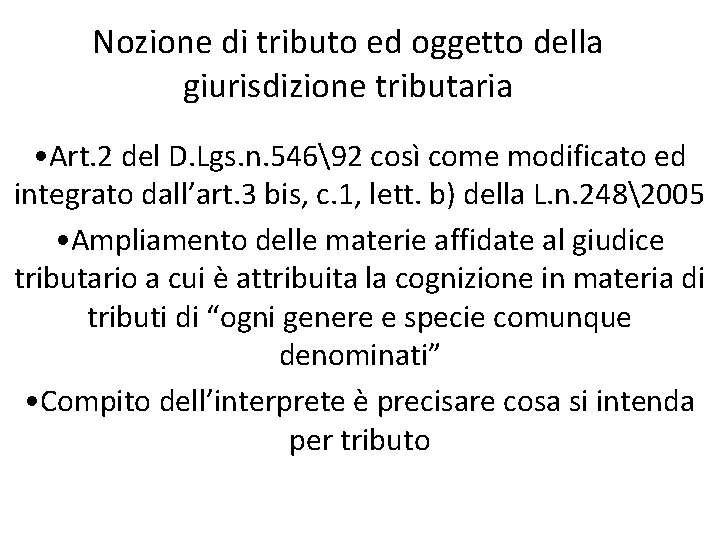 Nozione di tributo ed oggetto della giurisdizione tributaria

•Art.2 del D.Lgs.n.546\92 così come modificato ed integrato dall’art.3 bis, c.1, lett. b) della L.n.248\2005

•Ampliamento delle materie affidate al giudice tributario a cui è attribuita la cognizione in materia di tributi di “ogni genere e specie comunque denominati”

•Compito dell’interprete è precisare cosa si intenda per tributo